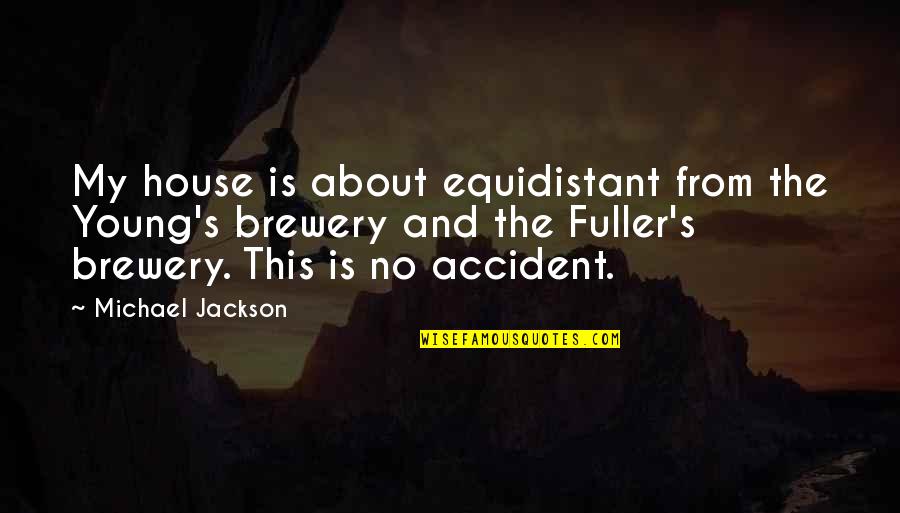 My house is about equidistant from the Young's brewery and the Fuller's brewery. This is no accident.

~ Michael Jackson

WISEFAMOUSQUOTES.COM